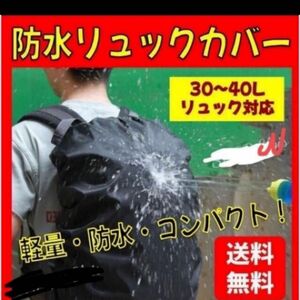 防水リュックカバー

30~40L
リュック対応

軽量・防水・コンパクト！

送料
無料